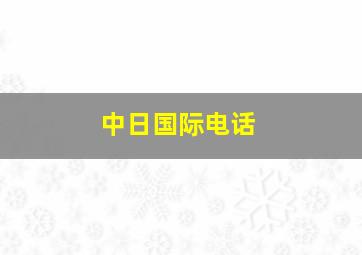 中日国际电话